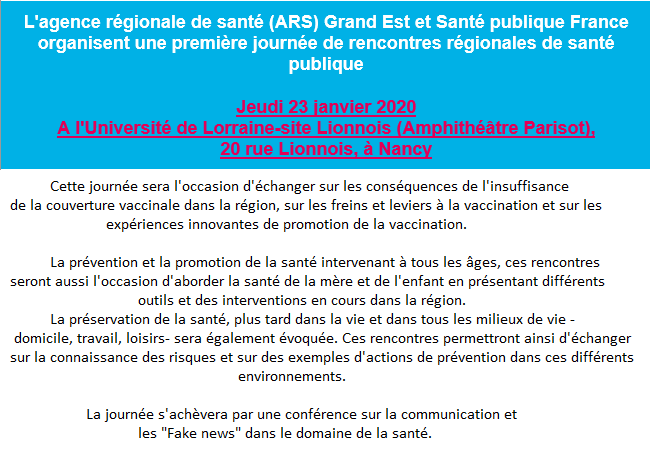 L'agence régionale de santé (ARS) Grand Est et Santé publique France organisent une première journée de rencontres régionales de santé publique

Jeudi 23 janvier 2020
A l'Université de Lorraine-site Lionnois (Amphithéâtre Parisot), 20 rue Lionnois, à Nancy

Cette journée sera l'occasion d'échanger sur les conséquences de l'insuffisance de la couverture vaccinale dans la région, sur les freins et leviers à la vaccination et sur les expériences innovantes de promotion de la vaccination.

La prévention et la promotion de la santé intervenant à tous les âges, ces rencontres seront aussi l'occasion d'aborder la santé de la mère et de l'enfant en présentant différents outils et des interventions en cours dans la région.
La préservation de la santé, plus tard dans la vie et dans tous les milieux de vie - domicile, travail, loisirs- sera également évoquée. Ces rencontres permettront ainsi d'échanger sur la connaissance des risques et sur des exemples d'actions de prévention dans ces différents environnements.

La journée s'achèvera par une conférence sur la communication et les "Fake news" dans le domaine de la santé.